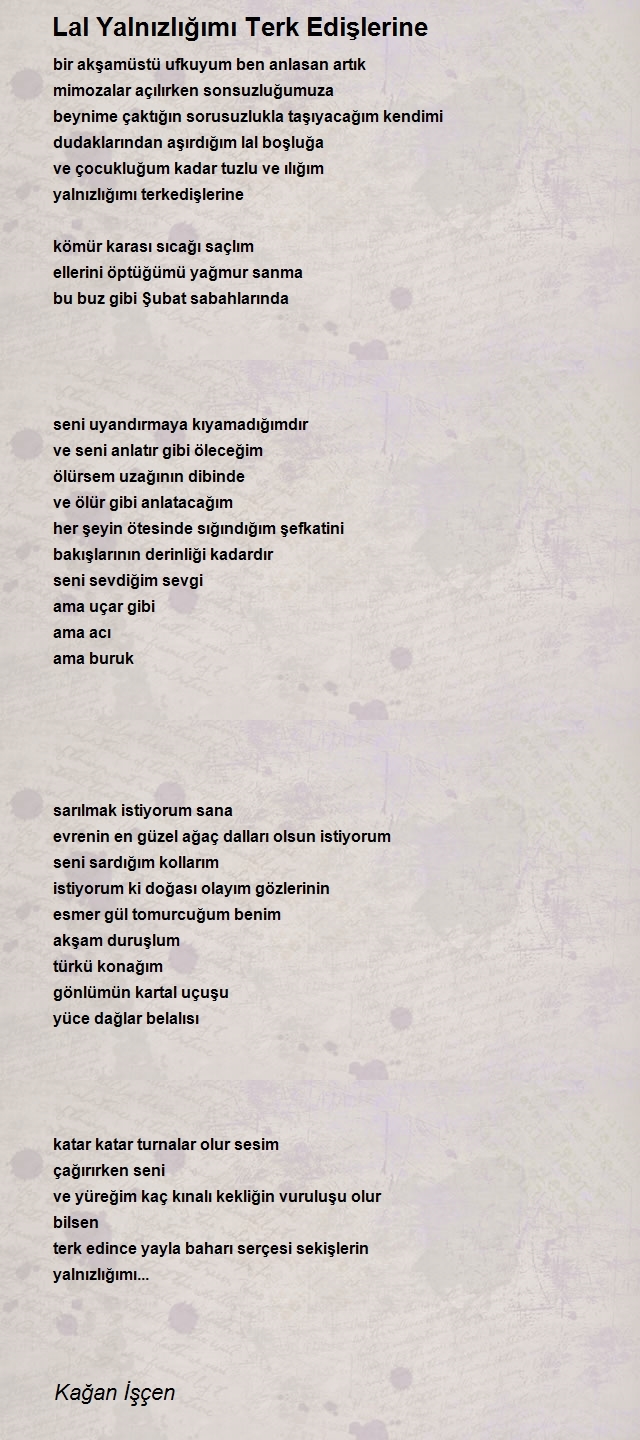 Lal Yalnızlığımı Terk Edişlerine

bir akşamüstü ufkuyum ben anlasan artık
mimozalar açılırken sonsuzluğumuza
beynime çaktığın sorusuzlukla taşıyacağım kendimi
dudaklarından aşırdığım lal boşluğa
ve çocukluğum kadar tuzlu ve ılığım
yalnızlığımı terkedişlerine

kömür karası sıcağı saçlım
ellerini öptüğümü yağmur sanma
bu buz gibi Şubat sabahlarında

seni uyandırmaya kıyamadığımdır
ve seni anlatır gibi öleceğim
ölürsem uzağının dibinde
ve ölür gibi anlatacağım
her şeyin ötesinde sığındığım şefkatini
bakışlarının derinliği kadardır
seni sevdiğim sevgi
ama uçar gibi
ama acı
ama buruk

sarılmak istiyorum sana
evrenin en güzel ağaç dalları olsun istiyorum
seni sardığım kollarım
istiyorum ki doğası olayım gözlerinin
esmer gül tomurcuğum benim
akşam duruşlum
türkü konağım
gönlümün kartal uçuşu
yüce dağlar belalısı

katar katar turnalar olur sesim
çağırırken seni
ve yüreğim kaç kınalı kekliğin vuruluşu olur
bilsen
terk edince yayla baharı serçesi sekişlerin
yalnızlığımı...

Kağan İşçen